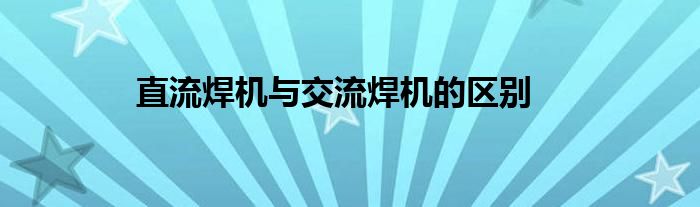 直流焊机与交流焊机的区别